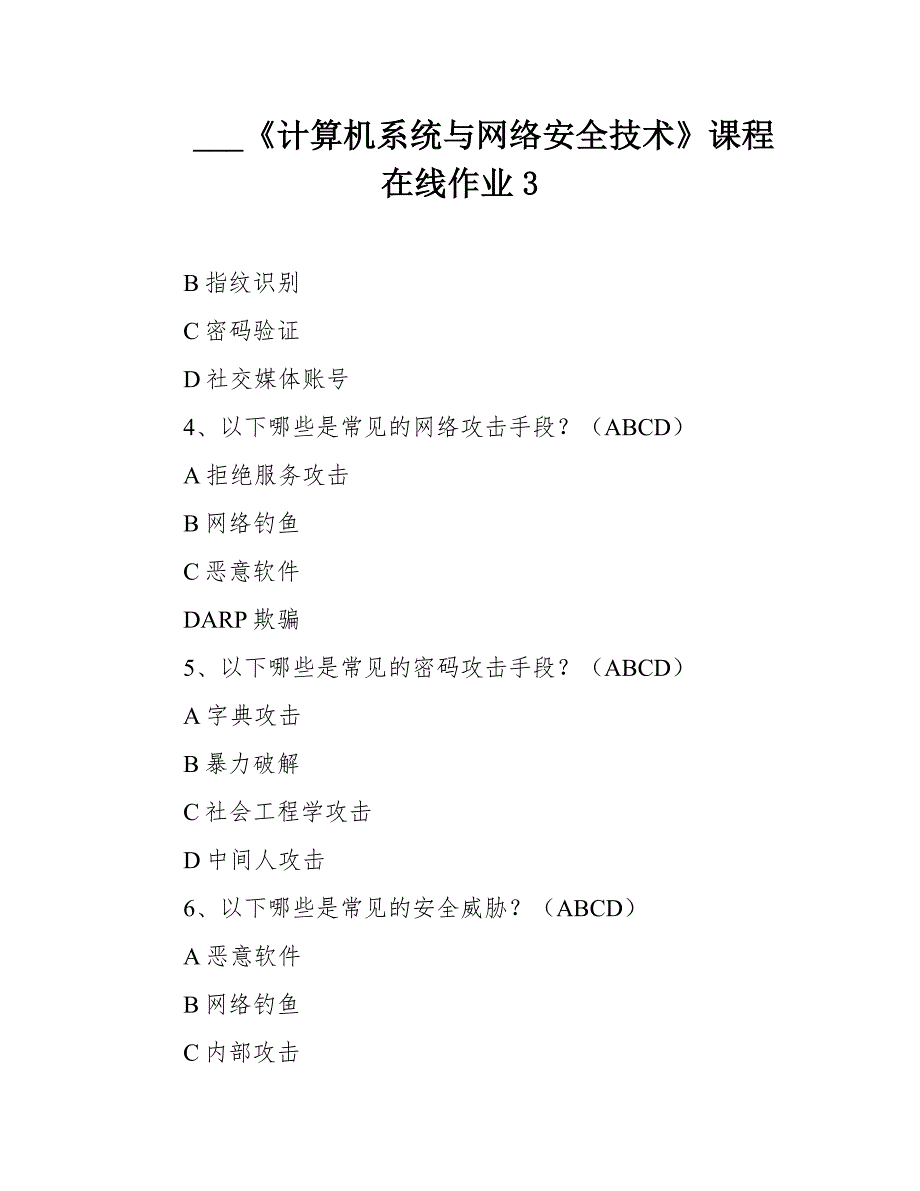 ___《计算机系统与网络安全技术》课程在线作业 3

B 指纹识别

C 密码验证

D 社交媒体账号

4、以下哪些是常见的网络攻击手段？（ABCD）

A 拒绝服务攻击

B 网络钓鱼

C 恶意软件

DARP 欺骗

5、以下哪些是常见的密码攻击手段？（ABCD）

A 字典攻击

B 暴力破解

C 社会工程学攻击

D 中间人攻击

6、以下哪些是常见的安全威胁？（ABCD）

A 恶意软件

B 网络钓鱼

C 内部攻击